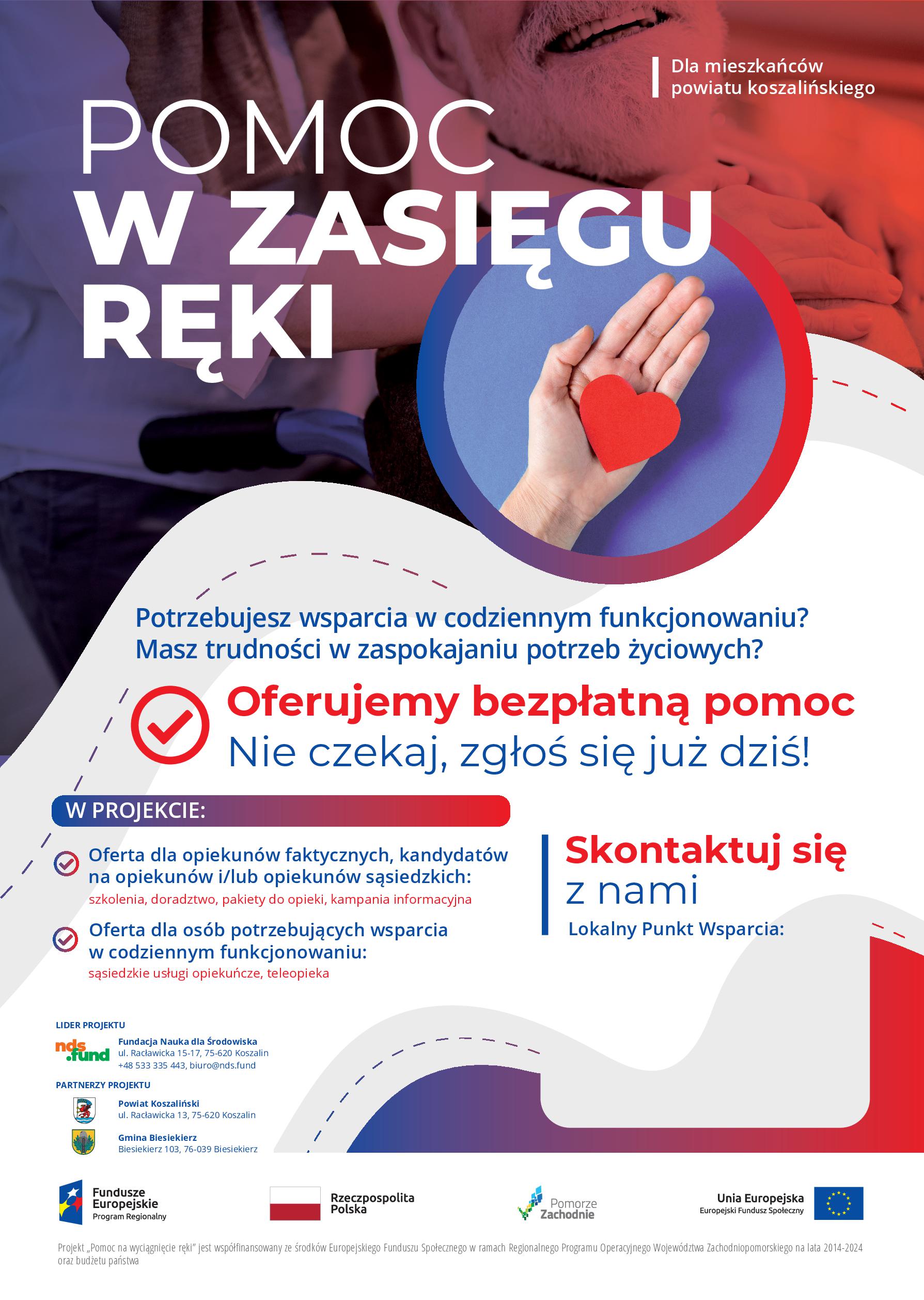 Dla mieszkańców powiatu koszalińskiego

POMOC
W ZASIĘGU
RĘKI

Potrzebujesz wsparcia w codziennym funkcjonowaniu?
Masz trudności w zaspokajaniu potrzeb życiowych?

Oferujemy bezpłatną pomoc
Nie czekaj, zgłoś się już dziś!

W PROJEKCIE:

Oferta dla opiekunów faktycznych, kandydatów na opiekunów i/lub opiekunów sąsiedzkich:
szkolenia, doradztwo, pakiety do opieki, kampania informacyjna

Oferta dla osób potrzebujących wsparcia w codziennym funkcjonowaniu:
sąsiedzkie usługi opiekuńcze, teleopieka

Skontaktuj się z nami
Lokalny Punkt Wsparcia:

LIDER PROJEKTU
nds.fund
Fundacja Nauka dla Środowiska
ul. Racławicka 15-17, 75-620 Koszalin
+48 533 335 443, biuro@nds.fund

PARTNERZY PROJEKTU
Powiat Koszaliński
ul. Racławicka 13, 75-620 Koszalin

Gmina Biesiekierz
Biesiekierz 103, 76-039 Biesiekierz

Fundusze Europejskie
Program Regionalny

Rzeczpospolita Polska

Pomorze Zachodnie

Unia Europejska
Europejski Fundusz Społeczny

Projekt „Pomoc na wyciągnięcie ręki" jest współfinansowany ze środków Europejskiego Funduszu Społecznego w ramach Regionalnego Programu Operacyjnego Województwa Zachodniopomorskiego na lata 2014-2024 oraz budżetu państwa